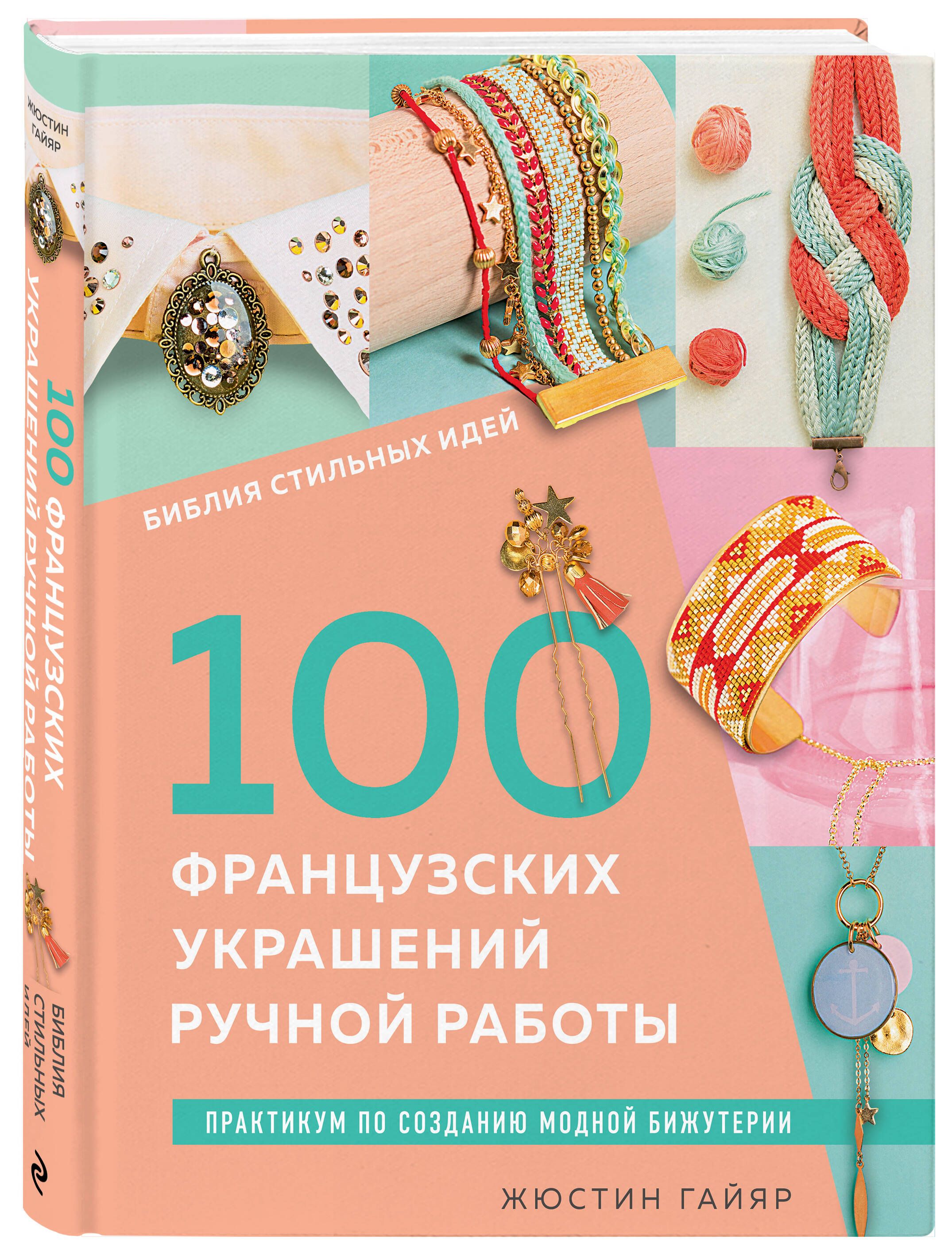 ЖЮСТИН ГАЙЯР

100 ФРАНЦУЗСКИХ УКРАШЕНИЙ РУЧНОЙ РАБОТЫ

БИБЛИЯ СТИЛЬНЫХ ИДЕЙ

БИБЛИЯ СТИЛЬНЫХ ИДЕЙ

100

ФРАНЦУЗСКИХ УКРАШЕНИЙ РУЧНОЙ РАБОТЫ

ПРАКТИКУМ ПО СОЗДАНИЮ МОДНОЙ БИЖУТЕРИИ

ЖЮСТИН ГАЙЯР